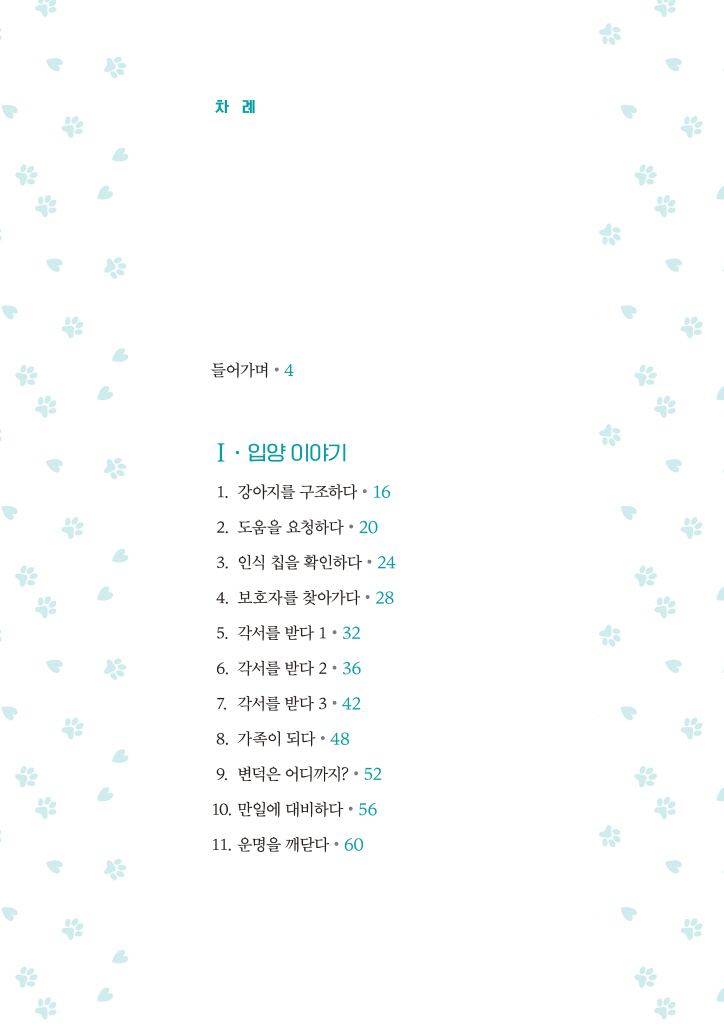 차 례

들어가며 • 4

Ⅰ · 입양 이야기

1. 강아지를 구조하다 • 16
2. 도움을 요청하다 • 20
3. 인식 칩을 확인하다 • 24
4. 보호자를 찾아가다 • 28
5. 각서를 받다 1 • 32
6. 각서를 받다 2 • 36
7. 각서를 받다 3 • 42
8. 가족이 되다 • 48
9. 변덕은 어디까지? • 52
10. 만일에 대비하다 • 56
11. 운명을 깨닫다 • 60